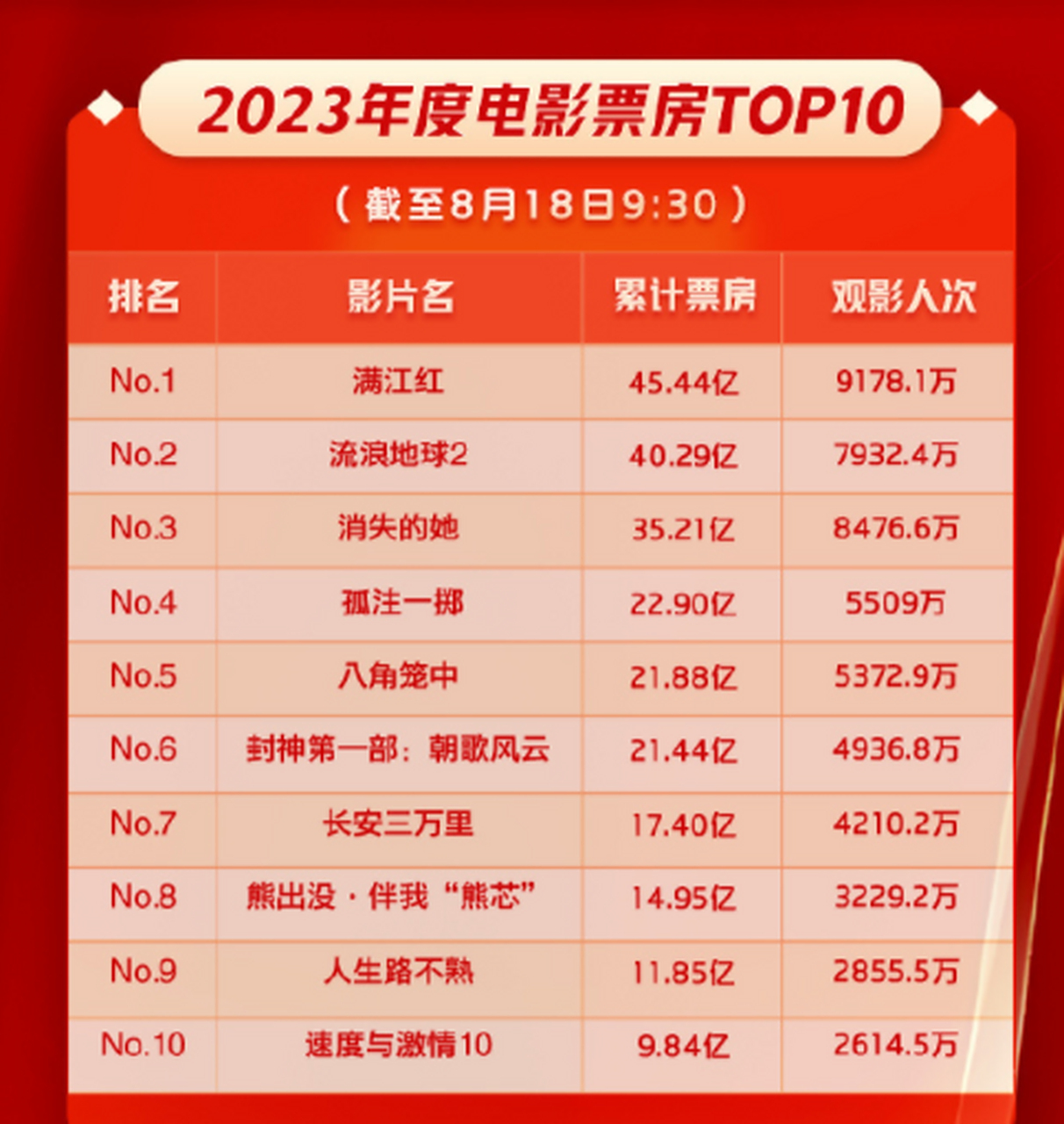 2023年度电影票房TOP10

（截至8月18日9:30）

| 排名 | 影片名 | 累计票房 | 观影人次 |
|---|---|---|---|
| No.1 | 满江红 | 45.44亿 | 9178.1万 |
| No.2 | 流浪地球2 | 40.29亿 | 7932.4万 |
| No.3 | 消失的她 | 35.21亿 | 8476.6万 |
| No.4 | 孤注一掷 | 22.90亿 | 5509万 |
| No.5 | 八角笼中 | 21.88亿 | 5372.9万 |
| No.6 | 封神第一部：朝歌风云 | 21.44亿 | 4936.8万 |
| No.7 | 长安三万里 | 17.40亿 | 4210.2万 |
| No.8 | 熊出没·伴我“熊芯” | 14.95亿 | 3229.2万 |
| No.9 | 人生路不熟 | 11.85亿 | 2855.5万 |
| No.10 | 速度与激情10 | 9.84亿 | 2614.5万 |